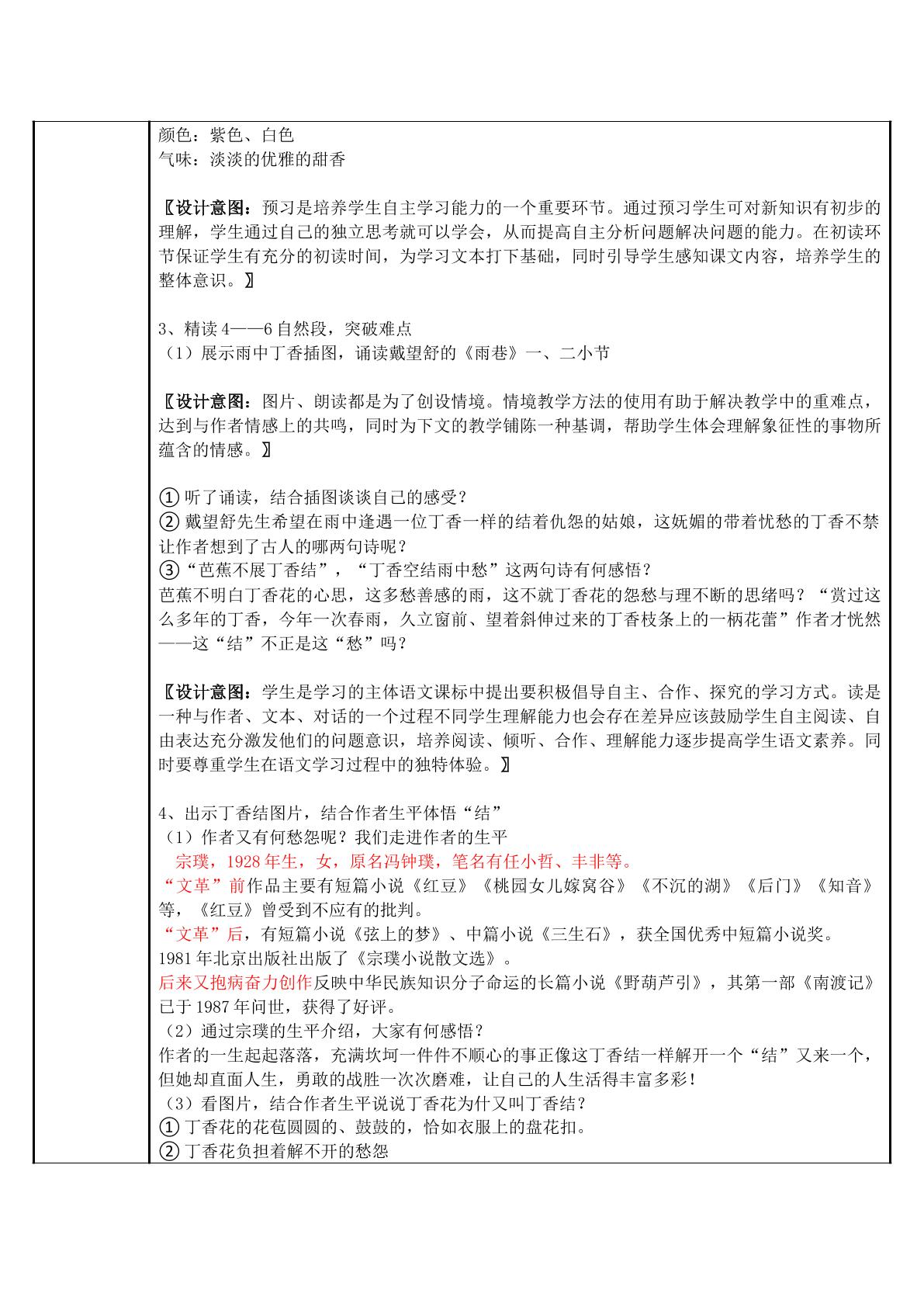 颜色：紫色、白色
气味：淡淡的优雅的甜香

〖设计意图：预习是培养学生自主学习能力的一个重要环节。通过预习学生可对新知识有初步的理解，学生通过自己的独立思考就可以学会，从而提高自主分析问题解决问题的能力。在初读环节保证学生有充分的初读时间，为学习文本打下基础，同时引导学生感知课文内容，培养学生的整体意识。〗

3、精读4——6自然段，突破难点
（1）展示雨中丁香插图，诵读戴望舒的《雨巷》一、二小节

〖设计意图：图片、朗读都是为了创设情境。情境教学方法的使用有助于解决教学中的重难点，达到与作者情感上的共鸣，同时为下文的教学铺陈一种基调，帮助学生体会理解象征性的事物所蕴含的情感。〗

①听了诵读，结合插图谈谈自己的感受？
②戴望舒先生希望在雨中逢遇一位丁香一样的结着仇怨的姑娘，这妩媚的带着忧愁的丁香不禁让作者想到了古人的哪两句诗呢？
③“芭蕉不展丁香结”，“丁香空结雨中愁”这两句诗有何感悟？
芭蕉不明白丁香花的心思，这多愁善感的雨，这不就丁香花的怨愁与理不断的思绪吗？“赏过这么多年的丁香，今年一次春雨，久立窗前、望着斜伸过来的丁香枝条上的一柄花蕾”作者才恍然——这“结”不正是这“愁”吗？

〖设计意图：学生是学习的主体语文课标中提出要积极倡导自主、合作、探究的学习方式。读是一种与作者、文本、对话的一个过程不同学生理解能力也会存在差异应该鼓励学生自主阅读、自由表达充分激发他们的问题意识，培养阅读、倾听、合作、理解能力逐步提高学生语文素养。同时要尊重学生在语文学习过程中的独特体验。〗

4、出示丁香结图片，结合作者生平体悟“结”
（1）作者又有何愁怨呢？我们走进作者的生平
宗璞，1928年生，女，原名冯钟璞，笔名有任小哲、丰非等。
“文革”前作品主要有短篇小说《红豆》《桃园女儿嫁窝谷》《不沉的湖》《后门》《知音》等，《红豆》曾受到不应有的批判。
“文革”后，有短篇小说《弦上的梦》、中篇小说《三生石》，获全国优秀中短篇小说奖。
1981年北京出版社出版了《宗璞小说散文选》。
后来又抱病奋力创作反映中华民族知识分子命运的长篇小说《野葫芦引》，其第一部《南渡记》已于1987年问世，获得了好评。
（2）通过宗璞的生平介绍，大家有何感悟？
作者的一生起起落落，充满坎坷一件件不顺心的事正像这丁香结一样解开一个“结”又来一个，但她却直面人生，勇敢的战胜一次次磨难，让自己的人生活得丰富多彩！
（3）看图片，结合作者生平说说丁香花为什又叫丁香结？
①丁香花的花苞圆圆的、鼓鼓的，恰如衣服上的盘花扣。
②丁香花负担着解不开的愁怨